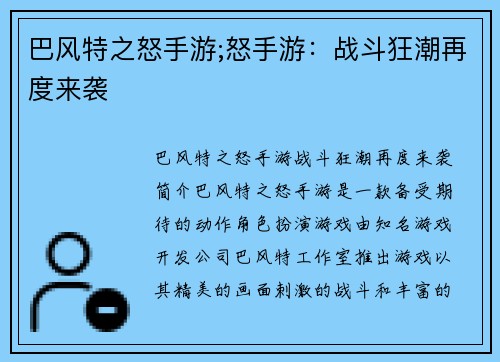 巴风特之怒手游;怒手游：战斗狂潮再度来袭

巴风特之怒手游战斗狂潮再度来袭简介巴风特之怒手游是一款备受期待的动作角色扮演游戏由知名游戏开发公司巴风特工作室推出游戏以其精美的画面刺激的战斗和丰富的